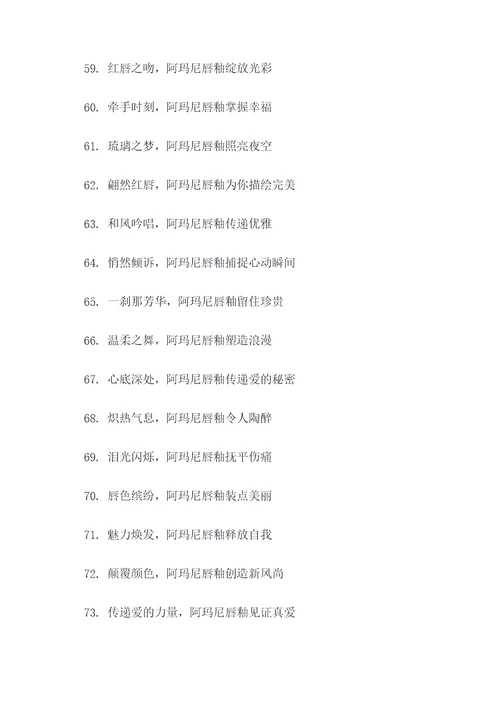 59. 红唇之吻，阿玛尼唇釉绽放光彩

60. 牵手时刻，阿玛尼唇釉掌握幸福

61. 琉璃之梦，阿玛尼唇釉照亮夜空

62. 翩然红唇，阿玛尼唇釉为你描绘完美

63. 和风吟唱，阿玛尼唇釉传递优雅

64. 悄然倾诉，阿玛尼唇釉捕捉心动瞬间

65. 一刹那芳华，阿玛尼唇釉留住珍贵

66. 温柔之舞，阿玛尼唇釉塑造浪漫

67. 心底深处，阿玛尼唇釉传递爱的秘密

68. 炽热气息，阿玛尼唇釉令人陶醉

69. 泪光闪烁，阿玛尼唇釉抚平伤痛

70. 唇色缤纷，阿玛尼唇釉装点美丽

71. 魅力焕发，阿玛尼唇釉释放自我

72. 颠覆颜色，阿玛尼唇釉创造新风尚

73. 传递爱的力量，阿玛尼唇釉见证真爱